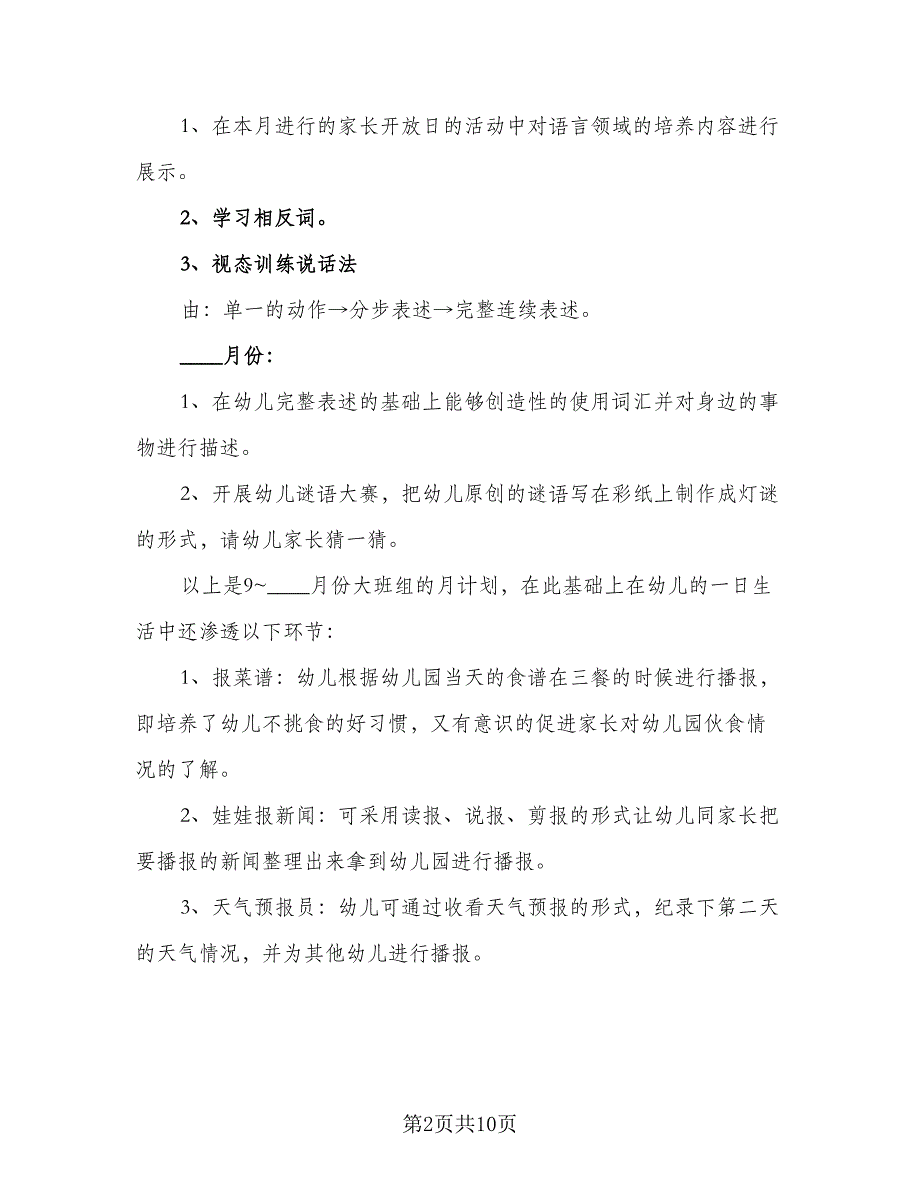 1、在本月进行的家长开放日的活动中对语言领域的培养内容进行展示。

2、学习相反词。

3、视态训练说话法

由：单一的动作→分步表述→完整连续表述。

____月份：

1、在幼儿完整表述的基础上能够创造性的使用词汇并对身边的事物进行描述。

2、开展幼儿谜语大赛，把幼儿原创的谜语写在彩纸上制作成灯谜的形式，请幼儿家长猜一猜。

以上是9~____月份大班组的月计划，在此基础上在幼儿的一日生活中还渗透以下环节：

1、报菜谱：幼儿根据幼儿园当天的食谱在三餐的时候进行播报，即培养了幼儿不挑食的好习惯，又有意识的促进家长对幼儿园伙食情况的了解。

2、娃娃报新闻：可采用读报、说报、剪报的形式让幼儿同家长把要播报的新闻整理出来拿到幼儿园进行播报。

3、天气预报员：幼儿可通过收看天气预报的形式，纪录下第二天的天气情况，并为其他幼儿进行播报。

第2页共10页